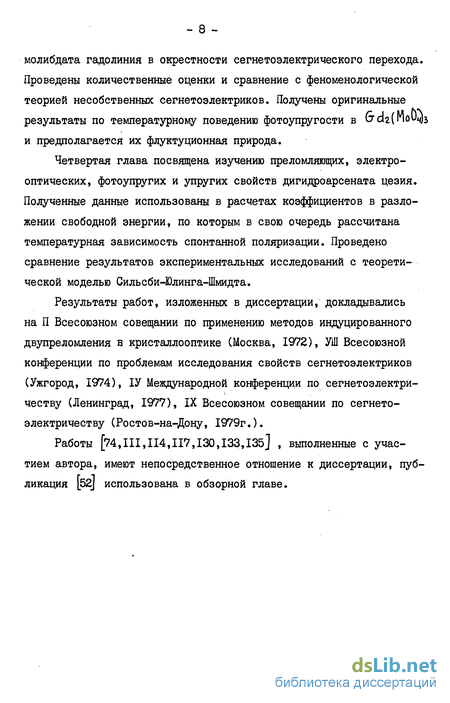 - 8 -

молибдата гадолиния в окрестности сегнетоэлектрического перехода. Проведены количественные оценки и сравнение с феноменологической теорией несобственных сегнетоэлектриков. Получены оригинальные результаты по температурному поведению фотоупругости в $Gd_2(MoO_4)_3$ и предполагается их флуктуционная природа.

Четвертая глава посвящена изучению преломляющих, электрооптических, фотоупругих и упругих свойств дигидроарсената цезия. Полученные данные использованы в расчетах коэффициентов в разложении свободной энергии, по которым в свою очередь рассчитана температурная зависимость спонтанной поляризации. Проведено сравнение результатов экспериментальных исследований с теоретической моделью Сильсби-Юлинга-Шмидта.

Результаты работ, изложенных в диссертации, докладывались на П Всесоюзном совещании по применению методов индуцированного двупреломления в кристаллооптике (Москва, I972), УШ Всесоюзной конференции по проблемам исследования свойств сегнетоэлектриков (Ужгород, I974), IУ Международной конференции по сегнетоэлектричеству (Ленинград, I977), IX Всесоюзном совещании по сегнетоэлектричеству (Ростов-на-Дону, I979г.).

Работы [74,III,II4,II7,I30,I33,I35] , выполненные с участием автора, имеют непосредственное отношение к диссертации, публикация [52] использована в обзорной главе.

dsLib.net
библиотека диссертаций